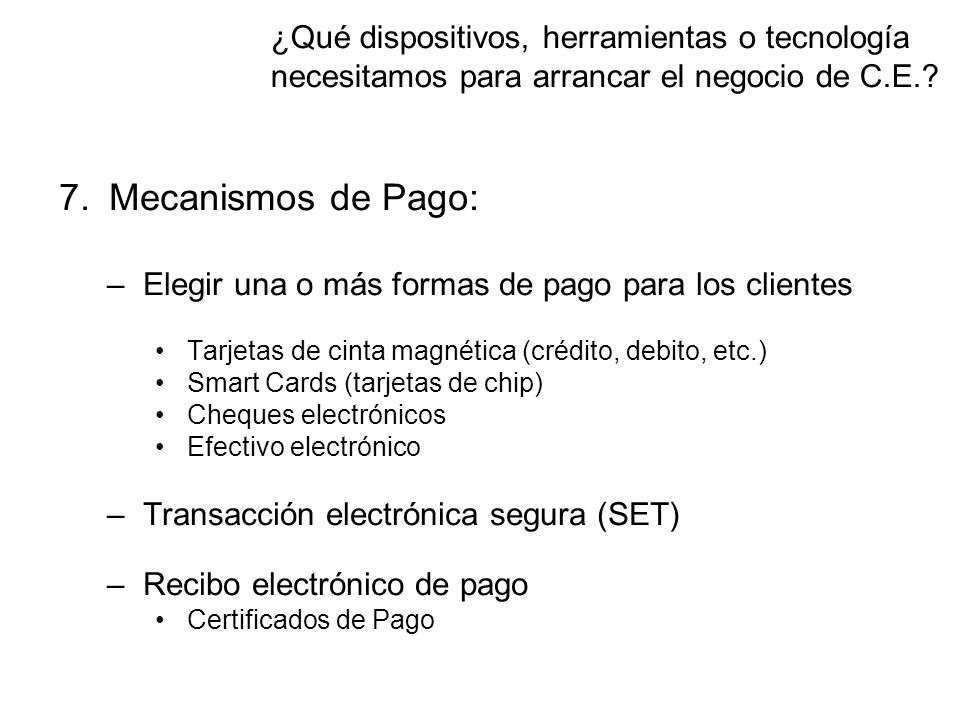 ¿Qué dispositivos, herramientas o tecnología necesitamos para arrancar el negocio de C.E.?

7. Mecanismos de Pago:

– Elegir una o más formas de pago para los clientes

• Tarjetas de cinta magnética (crédito, debito, etc.)
• Smart Cards (tarjetas de chip)
• Cheques electrónicos
• Efectivo electrónico

– Transacción electrónica segura (SET)

– Recibo electrónico de pago
• Certificados de Pago